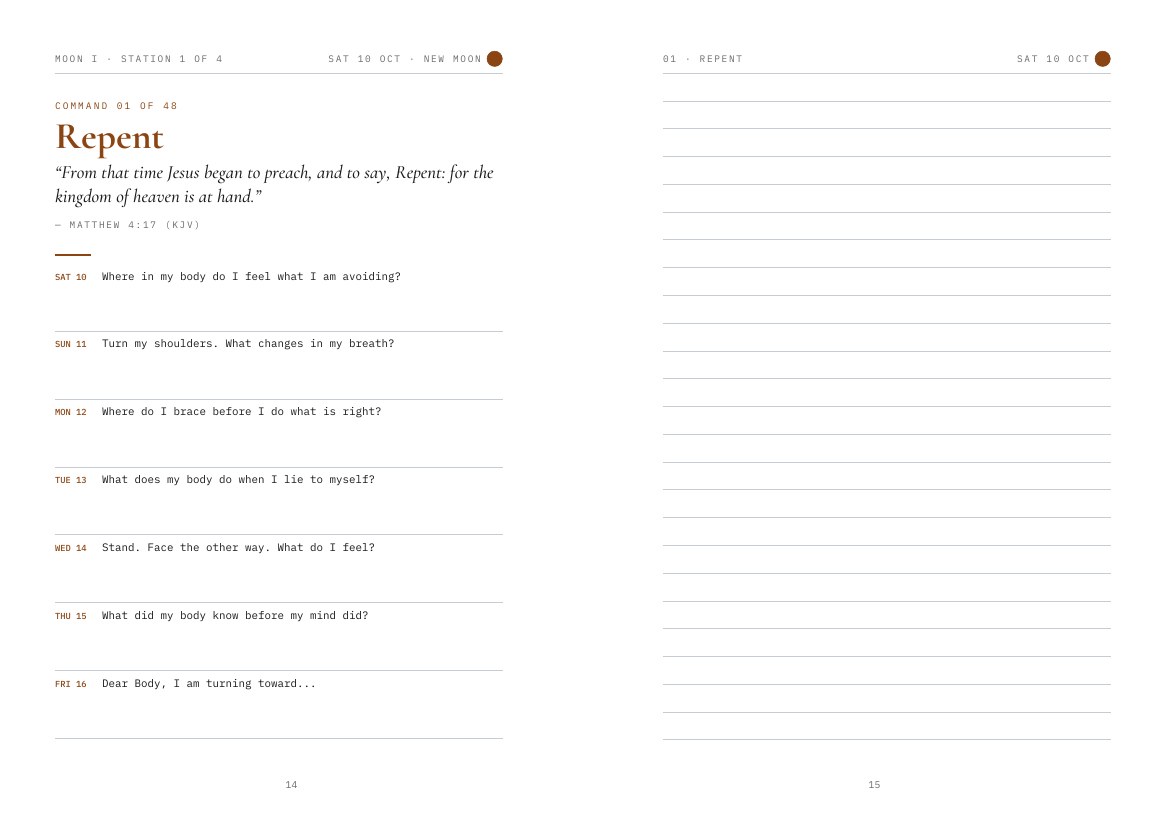 MOON I · STATION 1 OF 4

SAT 10 OCT · NEW MOON

COMMAND 01 OF 48

Repent

"From that time Jesus began to preach, and to say, Repent: for the kingdom of heaven is at hand."

— MATTHEW 4:17 (KJV)

SAT 10 Where in my body do I feel what I am avoiding?

SUN 11 Turn my shoulders. What changes in my breath?

MON 12 Where do I brace before I do what is right?

TUE 13 What does my body do when I lie to myself?

WED 14 Stand. Face the other way. What do I feel?

THU 15 What did my body know before my mind did?

FRI 16 Dear Body, I am turning toward...

14

01 · REPENT

SAT 10 OCT

15